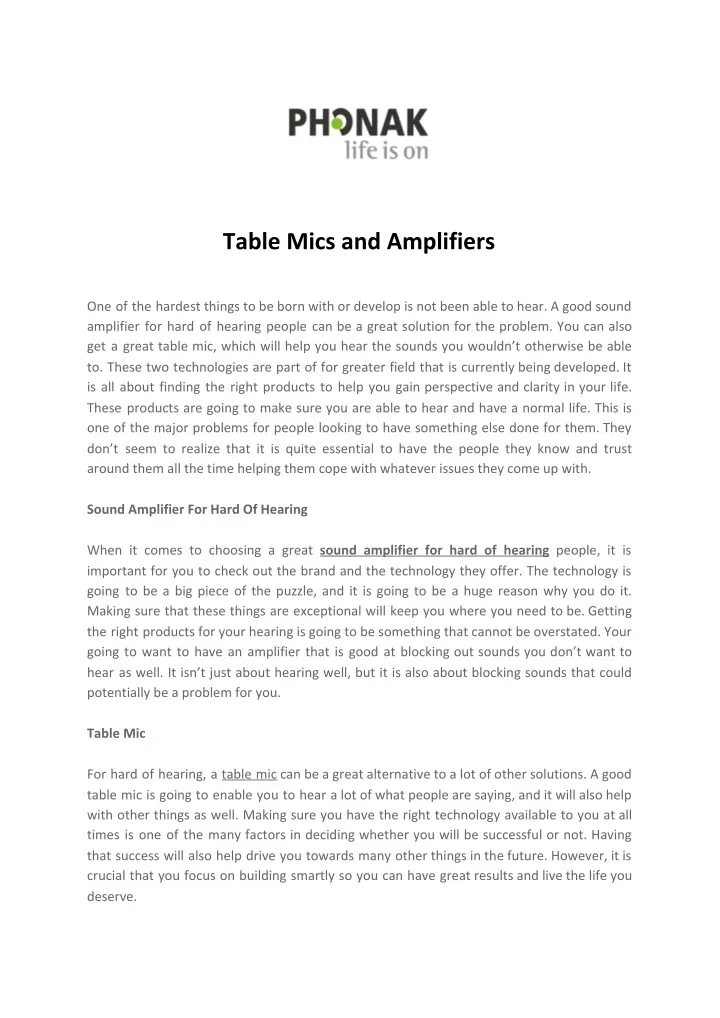 PHONAK
life is on

Table Mics and Amplifiers

One of the hardest things to be born with or develop is not been able to hear. A good sound amplifier for hard of hearing people can be a great solution for the problem. You can also get a great table mic, which will help you hear the sounds you wouldn't otherwise be able to. These two technologies are part of for greater field that is currently being developed. It is all about finding the right products to help you gain perspective and clarity in your life. These products are going to make sure you are able to hear and have a normal life. This is one of the major problems for people looking to have something else done for them. They don't seem to realize that it is quite essential to have the people they know and trust around them all the time helping them cope with whatever issues they come up with.

Sound Amplifier For Hard Of Hearing

When it comes to choosing a great sound amplifier for hard of hearing people, it is important for you to check out the brand and the technology they offer. The technology is going to be a big piece of the puzzle, and it is going to be a huge reason why you do it. Making sure that these things are exceptional will keep you where you need to be. Getting the right products for your hearing is going to be something that cannot be overstated. Your going to want to have an amplifier that is good at blocking out sounds you don't want to hear as well. It isn't just about hearing well, but it is also about blocking sounds that could potentially be a problem for you.

Table Mic

For hard of hearing, a table mic can be a great alternative to a lot of other solutions. A good table mic is going to enable you to hear a lot of what people are saying, and it will also help with other things as well. Making sure you have the right technology available to you at all times is one of the many factors in deciding whether you will be successful or not. Having that success will also help drive you towards many other things in the future. However, it is crucial that you focus on building smartly so you can have great results and live the life you deserve.